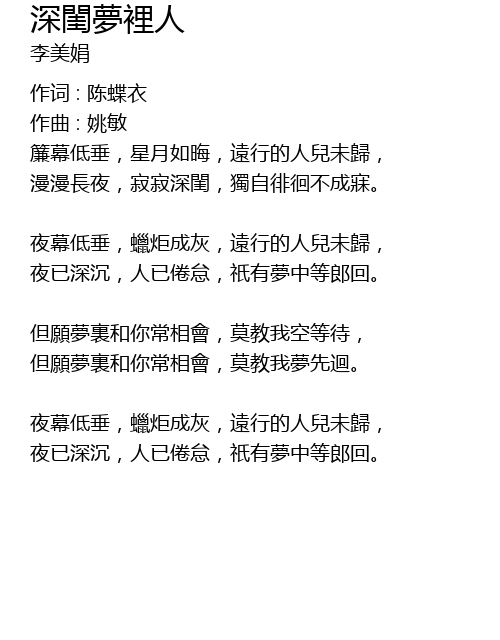 深閨夢裡人
李美娟

作词 : 陈蝶衣
作曲 : 姚敏
簾幕低垂，星月如晦，遠行的人兒未歸，
漫漫長夜，寂寂深閨，獨自徘徊不成寐。

夜幕低垂，蠟炬成灰，遠行的人兒未歸，
夜已深沉，人已倦怠，祇有夢中等郎回。

但願夢裏和你常相會，莫教我空等待，
但願夢裏和你常相會，莫教我夢先迴。

夜幕低垂，蠟炬成灰，遠行的人兒未歸，
夜已深沉，人已倦怠，祇有夢中等郎回。